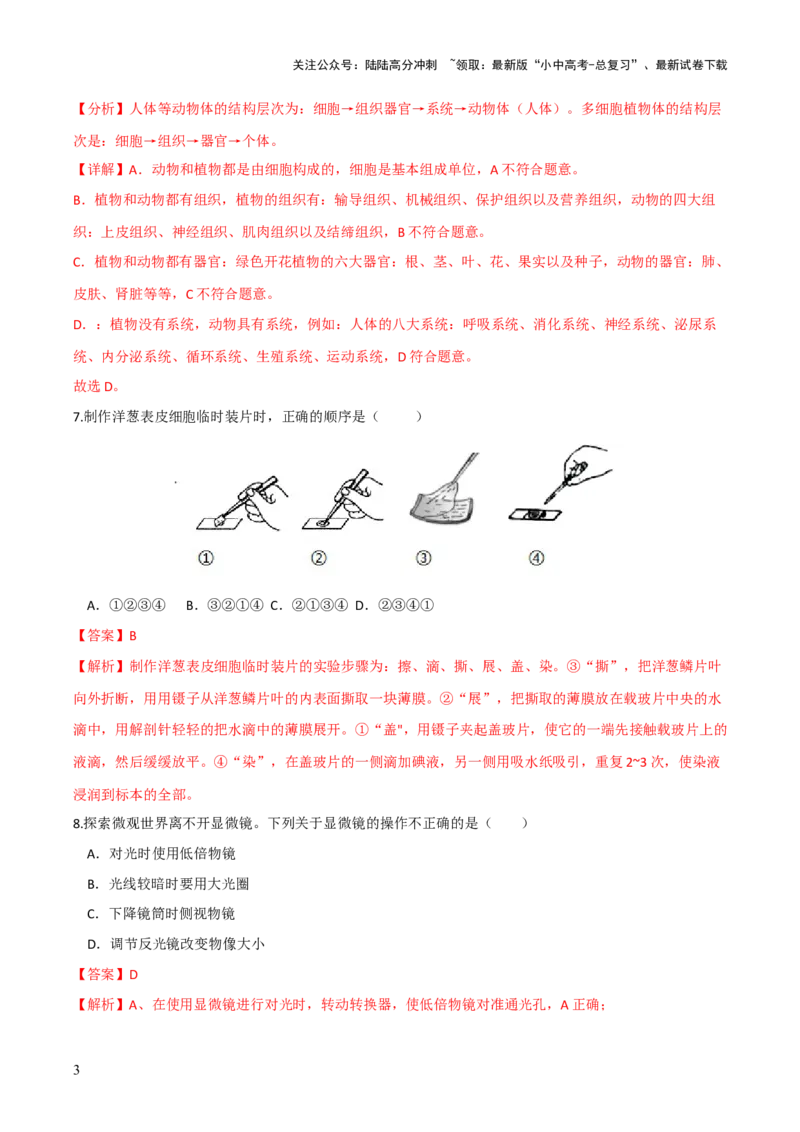 关注公众号：陆陆高分冲刺 ~领取：最新版“小中高考-总复习”、最新试卷下载

【分析】人体等动物体的结构层次为：细胞→组织器官→系统→动物体（人体）。多细胞植物体的结构层次是：细胞→组织→器官→个体。

【详解】A．动物和植物都是由细胞构成的，细胞是基本组成单位，A 不符合题意。

B．植物和动物都有组织，植物的组织有：输导组织、机械组织、保护组织以及营养组织，动物的四大组织：上皮组织、神经组织、肌肉组织以及结缔组织，B 不符合题意。

C．植物和动物都有器官：绿色开花植物的六大器官：根、茎、叶、花、果实以及种子，动物的器官：肺、皮肤、肾脏等等，C 不符合题意。

D．：植物没有系统，动物具有系统，例如：人体的八大系统：呼吸系统、消化系统、神经系统、泌尿系统、内分泌系统、循环系统、生殖系统、运动系统，D 符合题意。

故选 D。

7.制作洋葱表皮细胞临时装片时，正确的顺序是（　　）

①　②　③　④

A．①②③④　B．③②①④　C．②①③④　D．②③④①

【答案】B

【解析】制作洋葱表皮细胞临时装片的实验步骤为：擦、滴、撕、展、盖、染。③“撕”，把洋葱鳞片叶向外折断，用用镊子从洋葱鳞片叶的内表面撕取一块薄膜。②“展”，把撕取的薄膜放在载玻片中央的水滴中，用解剖针轻轻的把水滴中的薄膜展开。①“盖"，用镊子夹起盖玻片，使它的一端先接触载玻片上的液滴，然后缓缓放平。④“染”，在盖玻片的一侧滴加碘液，另一侧用吸水纸吸引，重复 2~3 次，使染液浸润到标本的全部。

8.探索微观世界离不开显微镜。下列关于显微镜的操作不正确的是（　　）

A．对光时使用低倍物镜

B．光线较暗时要用大光圈

C．下降镜筒时侧视物镜

D．调节反光镜改变物像大小

【答案】D

【解析】A、在使用显微镜进行对光时，转动转换器，使低倍物镜对准通光孔，A 正确；

3